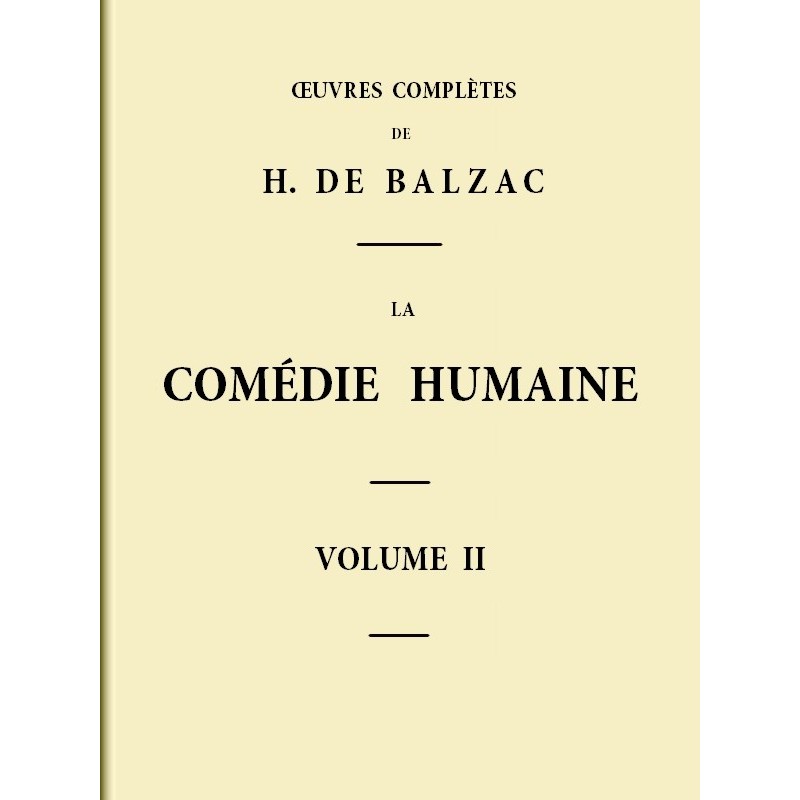 ŒUVRES COMPLÈTES

DE

H. DE BALZAC

LA

COMÉDIE HUMAINE

VOLUME II